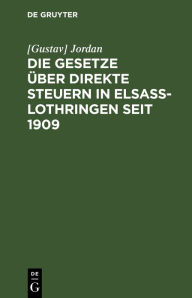 DE GRUYTER

[Gustav] Jordan

DIE GESETZE ÜBER DIREKTE STEUERN IN ELSASS-LOTHRINGEN SEIT 1909

DE
G